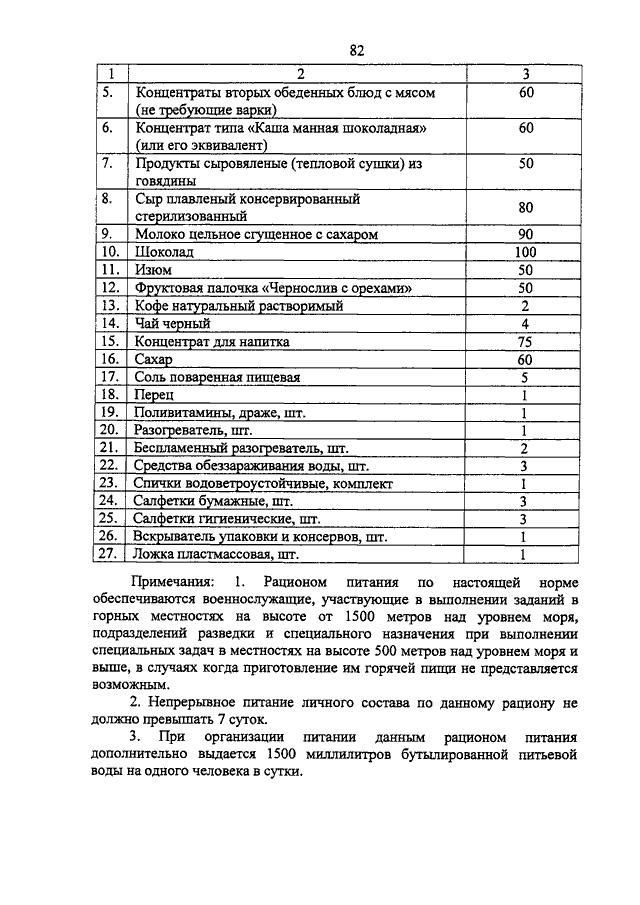 82

| 1 | 2 | 3 |
|---|---|---|
| 5. | Концентраты вторых обеденных блюд с мясом (не требующие варки) | 60 |
| 6. | Концентрат типа «Каша манная шоколадная» (или его эквивалент) | 60 |
| 7. | Продукты сыровяленые (тепловой сушки) из говядины | 50 |
| 8. | Сыр плавленый консервированный стерилизованный | 80 |
| 9. | Молоко цельное сгущенное с сахаром | 90 |
| 10. | Шоколад | 100 |
| 11. | Изюм | 50 |
| 12. | Фруктовая палочка «Чернослив с орехами» | 50 |
| 13. | Кофе натуральный растворимый | 2 |
| 14. | Чай черный | 4 |
| 15. | Концентрат для напитка | 75 |
| 16. | Сахар | 60 |
| 17. | Соль поваренная пищевая | 5 |
| 18. | Перец | 1 |
| 19. | Поливитамины, драже, шт. | 1 |
| 20. | Разогреватель, шт. | 1 |
| 21. | Беспламенный разогреватель, шт. | 2 |
| 22. | Средства обеззараживания воды, шт. | 3 |
| 23. | Спички водоветроустойчивые, комплект | 1 |
| 24. | Салфетки бумажные, шт. | 3 |
| 25. | Салфетки гигиенические, шт. | 3 |
| 26. | Вскрыватель упаковки и консервов, шт. | 1 |
| 27. | Ложка пластмассовая, шт. | 1 |

Примечания: 1. Рационом питания по настоящей норме обеспечиваются военнослужащие, участвующие в выполнении заданий в горных местностях на высоте от 1500 метров над уровнем моря, подразделений разведки и специального назначения при выполнении специальных задач в местностях на высоте 500 метров над уровнем моря и выше, в случаях когда приготовление им горячей пищи не представляется возможным.

2. Непрерывное питание личного состава по данному рациону не должно превышать 7 суток.

3. При организации питании данным рационом питания дополнительно выдается 1500 миллилитров бутылированной питьевой воды на одного человека в сутки.